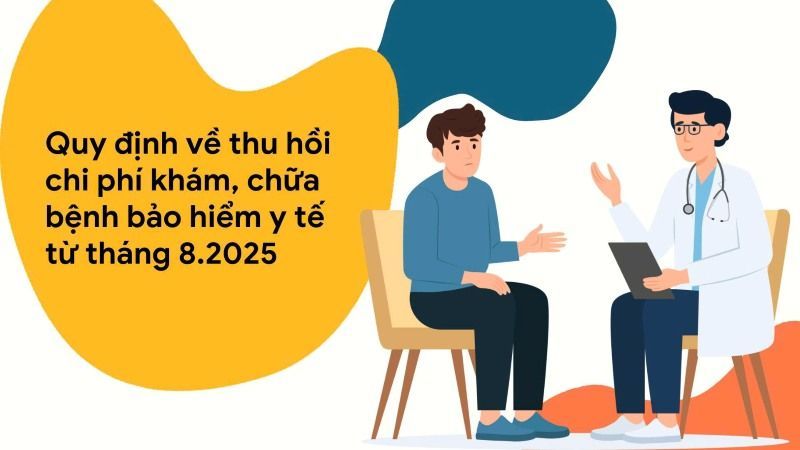 Quy định về thu hồi chi phí khám, chữa bệnh bảo hiểm y tế từ tháng 8.2025